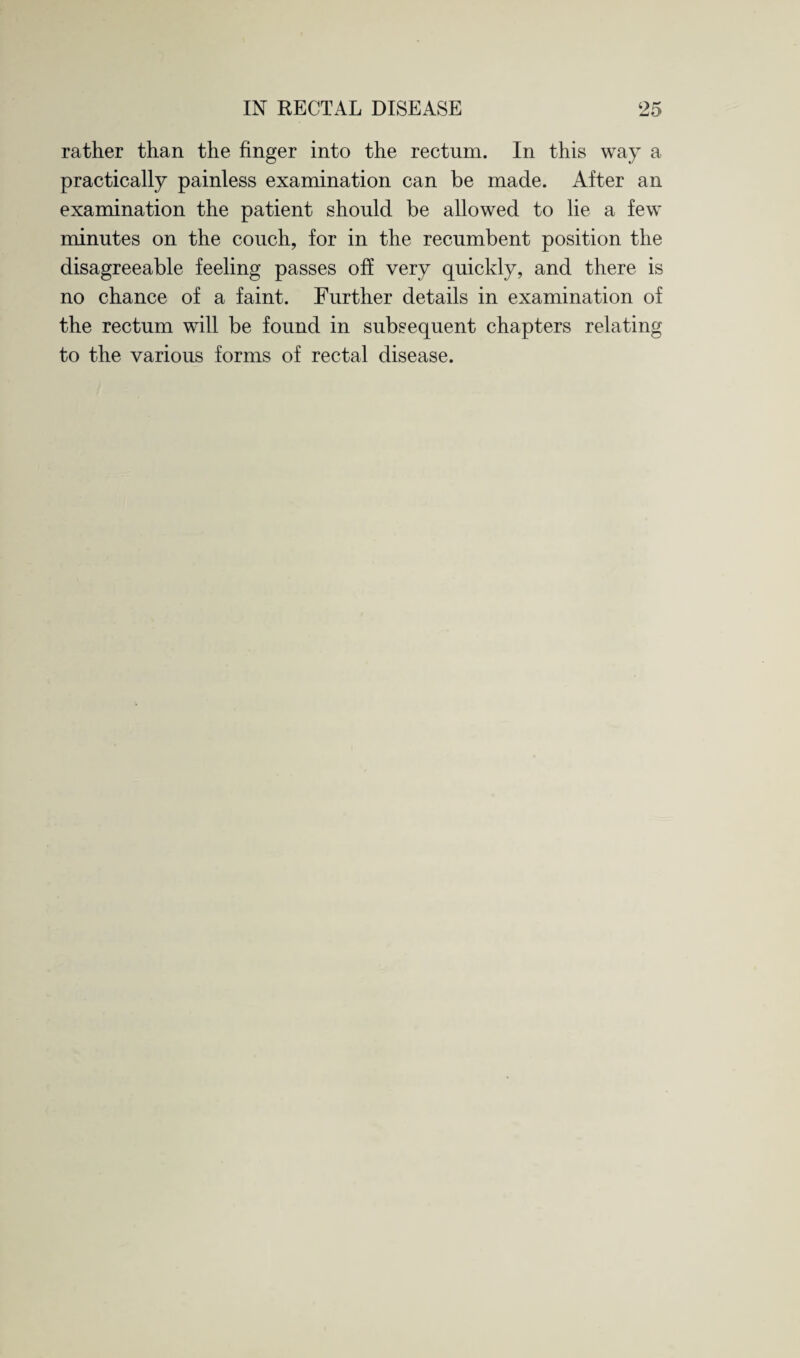 IN RECTAL DISEASE 25

rather than the finger into the rectum. In this way a practically painless examination can be made. After an examination the patient should be allowed to lie a few minutes on the couch, for in the recumbent position the disagreeable feeling passes off very quickly, and there is no chance of a faint. Further details in examination of the rectum will be found in subsequent chapters relating to the various forms of rectal disease.